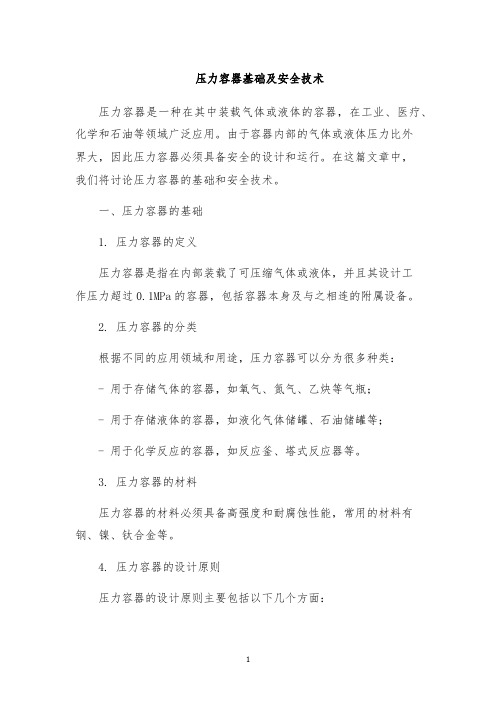 压力容器基础及安全技术

压力容器是一种在其中装载气体或液体的容器，在工业、医疗、化学和石油等领域广泛应用。由于容器内部的气体或液体压力比外界大，因此压力容器必须具备安全的设计和运行。在这篇文章中，我们将讨论压力容器的基础和安全技术。

一、压力容器的基础

1. 压力容器的定义

压力容器是指在内部装载了可压缩气体或液体，并且其设计工作压力超过 0.1MPa 的容器，包括容器本身及与之相连的附属设备。

2. 压力容器的分类

根据不同的应用领域和用途，压力容器可以分为很多种类：

- 用于存储气体的容器，如氧气、氮气、乙炔等气瓶；

- 用于存储液体的容器，如液化气体储罐、石油储罐等；

- 用于化学反应的容器，如反应釜、塔式反应器等。

3. 压力容器的材料

压力容器的材料必须具备高强度和耐腐蚀性能，常用的材料有钢、镍、钛合金等。

4. 压力容器的设计原则

压力容器的设计原则主要包括以下几个方面：

1